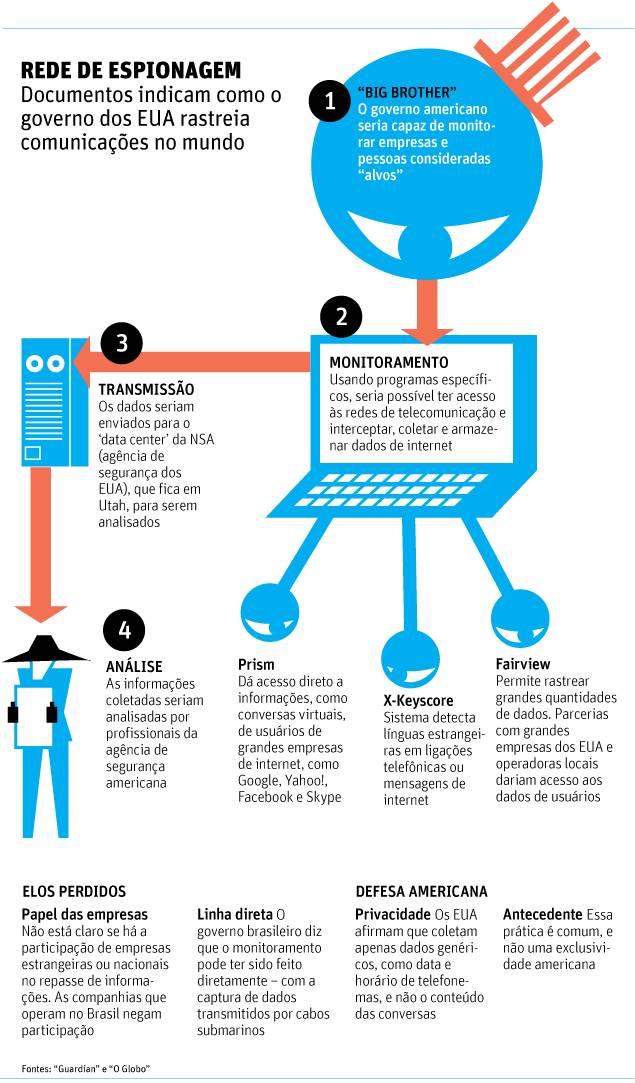 REDE DE ESPIONAGEM
Documentos indicam como o governo dos EUA rastreia comunicações no mundo

1
"BIG BROTHER"
O governo americano seria capaz de monitorar empresas e pessoas consideradas "alvos"

2
MONITORAMENTO
Usando programas específicos, seria possível ter acesso às redes de telecomunicação e interceptar, coletar e armazenar dados de internet

3
TRANSMISSÃO
Os dados seriam enviados para o 'data center' da NSA (agência de segurança dos EUA), que fica em Utah, para serem analisados

4
ANÁLISE
As informações coletadas seriam analisadas por profissionais da agência de segurança americana

Prism
Dá acesso direto a informações, como conversas virtuais, de usuários de grandes empresas de internet, como Google, Yahoo!, Facebook e Skype

X-Keyscore
Sistema detecta línguas estrangeiras em ligações telefônicas ou mensagens de internet

Fairview
Permite rastrear grandes quantidades de dados. Parcerias com grandes empresas dos EUA e operadoras locais dariam acesso aos dados de usuários

ELOS PERDIDOS
Papel das empresas Não está claro se há a participação de empresas estrangeiras ou nacionais no repasse de informações. As companhias que operam no Brasil negam participação

Linha direta O governo brasileiro diz que o monitoramento pode ter sido feito diretamente – com a captura de dados transmitidos por cabos submarinos

DEFESA AMERICANA
Privacidade Os EUA afirmam que coletam apenas dados genéricos, como data e horário de telefonemas, e não o conteúdo das conversas

Antecedente Essa prática é comum, e não uma exclusividade americana

Fontes: "Guardian" e "O Globo"